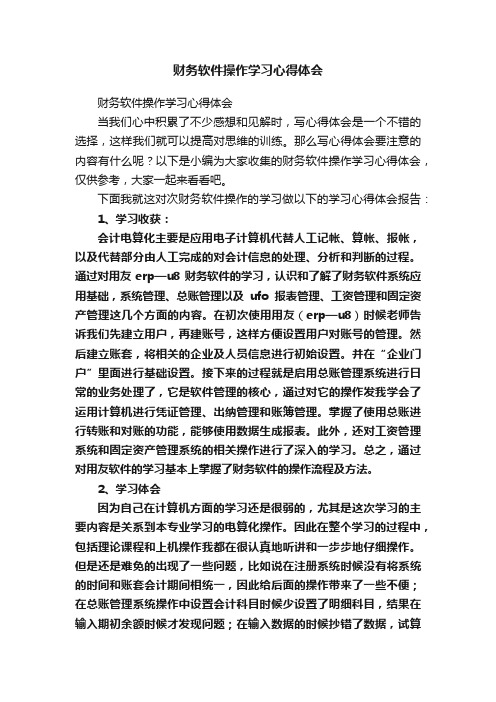 财务软件操作学习心得体会

财务软件操作学习心得体会

当我们心中积累了不少感想和见解时，写心得体会是一个不错的选择，这样我们就可以提高对思维的训练。那么写心得体会要注意的内容有什么呢？以下是小编为大家收集的财务软件操作学习心得体会，仅供参考，大家一起来看看吧。

下面我就这对次财务软件操作的学习做以下的学习心得体会报告：

1、学习收获：

会计电算化主要是应用电子计算机代替人工记帐、算帐、报帐，以及代替部分由人工完成的对会计信息的处理、分析和判断的过程。通过对用友 erp—u8 财务软件的学习，认识和了解了财务软件系统应用基础，系统管理、总账管理以及 ufo 报表管理、工资管理和固定资产管理这几个方面的内容。在初次使用用友（erp—u8）时候老师告诉我们先建立用户，再建账号，这样方便设置用户对账号的管理。然后建立账套，将相关的企业及人员信息进行初始设置。并在“企业门户”里面进行基础设置。接下来的过程就是启用总账管理系统进行日常的业务处理了，它是软件管理的核心，通过对它的操作发我学会了运用计算机进行凭证管理、出纳管理和账簿管理。掌握了使用总账进行转账和对账的功能，能够使用数据生成报表。此外，还对工资管理系统和固定资产管理系统的相关操作进行了深入的学习。总之，通过对用友软件的学习基本上掌握了财务软件的操作流程及方法。

2、学习体会

因为自己在计算机方面的学习还是很弱的，尤其是这次学习的主要内容是关系到本专业学习的电算化操作。因此在整个学习的过程中，包括理论课程和上机操作我都在很认真地听讲和一步步地仔细操作。但是还是难免的出现了一些问题，比如说在注册系统时候没有将系统的时间和账套会计期间相统一，因此给后面的操作带来了一些不便；在总账管理系统操作中设置会计科目时候少设置了明细科目，结果在输入期初余额时候才发现问题；在输入数据的时候抄错了数据，试算